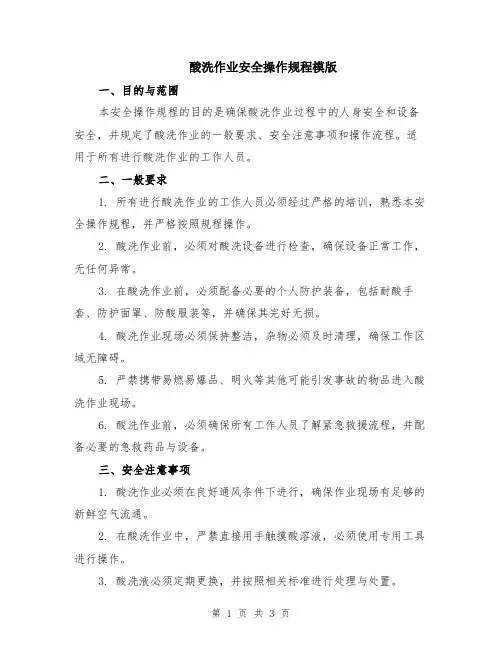 酸洗作业安全操作规程模版

一、目的与范围

本安全操作规程的目的是确保酸洗作业过程中的人身安全和设备安全，并规定了酸洗作业的一般要求、安全注意事项和操作流程。适用于所有进行酸洗作业的工作人员。

二、一般要求

1. 所有进行酸洗作业的工作人员必须经过严格的培训，熟悉本安全操作规程，并严格按照规程操作。

2. 酸洗作业前，必须对酸洗设备进行检查，确保设备正常工作，无任何异常。

3. 在酸洗作业前，必须配备必要的个人防护装备，包括耐酸手套、防护面罩、防酸服装等，并确保其完好无损。

4. 酸洗作业现场必须保持整洁，杂物必须及时清理，确保工作区域无障碍。

5. 严禁携带易燃易爆品、明火等其他可能引发事故的物品进入酸洗作业现场。

6. 酸洗作业前，必须确保所有工作人员了解紧急救援流程，并配备必要的急救药品与设备。

三、安全注意事项

1. 酸洗作业必须在良好通风条件下进行，确保作业现场有足够的新鲜空气流通。

2. 在酸洗作业中，严禁直接用手触摸酸溶液，必须使用专用工具进行操作。

3. 酸洗液必须定期更换，并按照相关标准进行处理与处置。

第 1 页 共 3 页